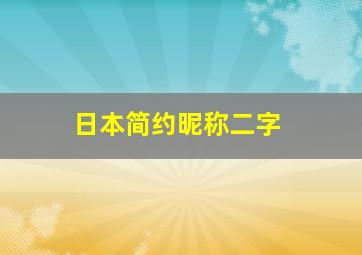 日本简约昵称二字